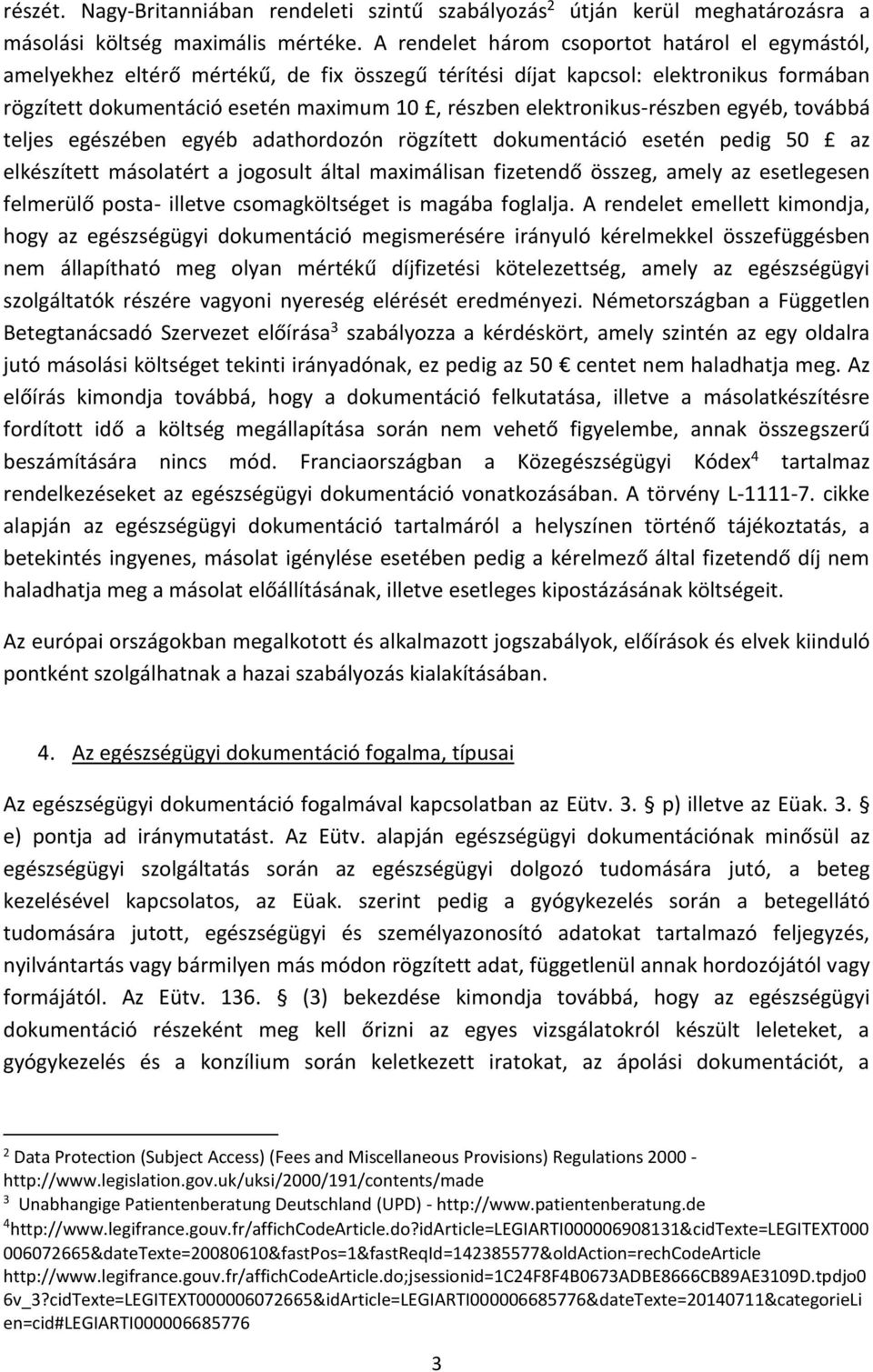 részét. Nagy-Britanniában rendeleti szintű szabályozás$^2$ útján kerül meghatározásra a másolási költség maximális mértéke. A rendelet három csoportot határol el egymástól, amelyekhez eltérő mértékű, de fix összegű térítési díjat kapcsol: elektronikus formában rögzített dokumentáció esetén maximum 10 £, részben elektronikus-részben egyéb, továbbá teljes egészében egyéb adathordozón rögzített dokumentáció esetén pedig 50 £ az elkészített másolatért a jogosult által maximálisan fizetendő összeg, amely az esetlegesen felmerülő posta- illetve csomagköltséget is magába foglalja. A rendelet emellett kimondja, hogy az egészségügyi dokumentáció megismerésére irányuló kérelmekkel összefüggésben nem állapítható meg olyan mértékű díjfizetési kötelezettség, amely az egészségügyi szolgáltatók részére vagyoni nyereség elérését eredményezi. Németországban a Független Betegtanácsadó Szervezet előírása$^3$ szabályozza a kérdéskört, amely szintén az egy oldalra jutó másolási költséget tekinti irányadónak, ez pedig az 50 € centet nem haladhatja meg. Az előírás kimondja továbbá, hogy a dokumentáció felkutatása, illetve a másolatkészítésre fordított idő a költség megállapítása során nem vehető figyelembe, annak összegszerű beszámítására nincs mód. Franciaországban a Közegészségügyi Kódex$^4$ tartalmaz rendelkezéseket az egészségügyi dokumentáció vonatkozásában. A törvény L-1111-7. cikke alapján az egészségügyi dokumentáció tartalmáról a helyszínen történő tájékoztatás, a betekintés ingyenes, másolat igénylése esetében pedig a kérelmező által fizetendő díj nem haladhatja meg a másolat előállításának, illetve esetleges kipostázásának költségeit.

Az európai országokban megalkotott és alkalmazott jogszabályok, előírások és elvek kiinduló pontként szolgálhatnak a hazai szabályozás kialakításában.

4. Az egészségügyi dokumentáció fogalma, típusai

Az egészségügyi dokumentáció fogalmával kapcsolatban az Eütv. 3. § p) illetve az Eüak. 3. § e) pontja ad iránymutatást. Az Eütv. alapján egészségügyi dokumentációnak minősül az egészségügyi szolgáltatás során az egészségügyi dolgozó tudomására jutó, a beteg kezelésével kapcsolatos, az Eüak. szerint pedig a gyógykezelés során a betegellátó tudomására jutott, egészségügyi és személyazonosító adatokat tartalmazó feljegyzés, nyilvántartás vagy bármilyen más módon rögzített adat, függetlenül annak hordozójától vagy formájától. Az Eütv. 136. § (3) bekezdése kimondja továbbá, hogy az egészségügyi dokumentáció részeként meg kell őrizni az egyes vizsgálatokról készült leleteket, a gyógykezelés és a konzílium során keletkezett iratokat, az ápolási dokumentációt, a

$^2$ Data Protection (Subject Access) (Fees and Miscellaneous Provisions) Regulations 2000 - http://www.legislation.gov.uk/uksi/2000/191/contents/made
$^3$ Unabhangige Patientenberatung Deutschland (UPD) - http://www.patientenberatung.de
$^4$http://www.legifrance.gouv.fr/affichCodeArticle.do?idArticle=LEGIARTI000006908131&cidTexte=LEGITEXT000006072665&dateTexte=20080610&fastPos=1&fastReqId=142385577&oldAction=rechCodeArticle
http://www.legifrance.gouv.fr/affichCodeArticle.do;jsessionid=1C24F8F4B0673ADBE8666CB89AE3109D.tpdjo06v_3?cidTexte=LEGITEXT000006072665&idArticle=LEGIARTI000006685776&dateTexte=20140711&categorieLien=cid#LEGIARTI000006685776

3